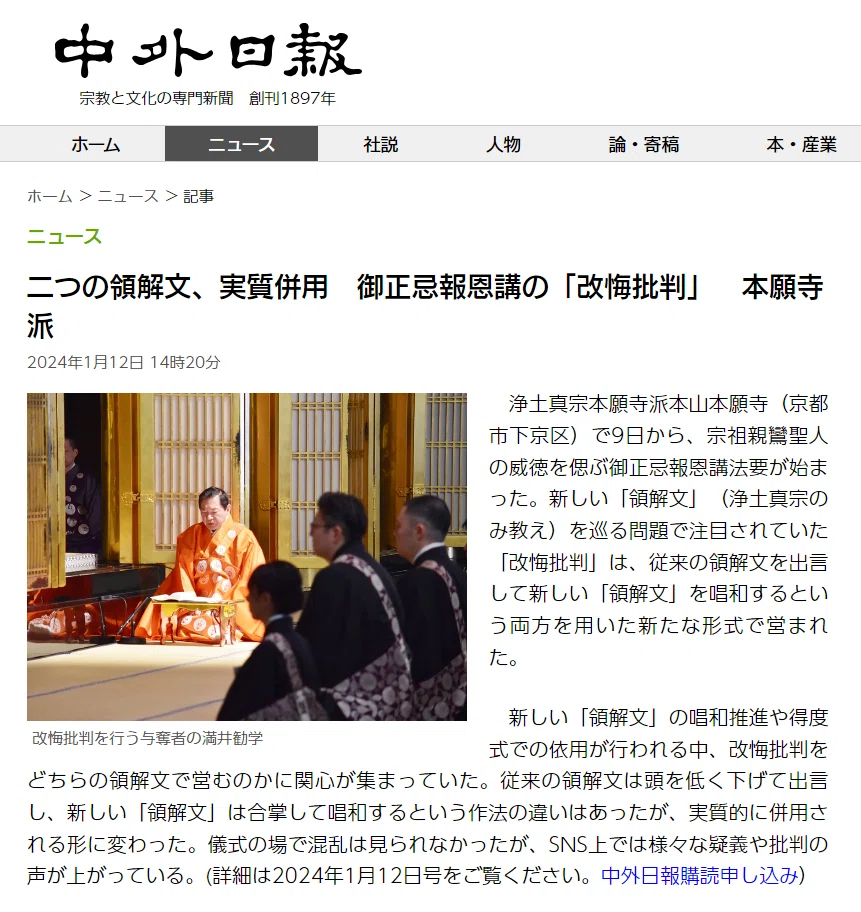 中外日報
宗教と文化の専門新聞　創刊1897年

ホーム　ニュース　社説　人物　論・寄稿　本・産業

ホーム ＞ ニュース ＞ 記事

ニュース

二つの領解文、実質併用　御正忌報恩講の「改悔批判」　本願寺派

2024年1月12日 14時20分

改悔批判を行う与奪者の満井勧学

浄土真宗本願寺派本山本願寺（京都市下京区）で9日から、宗祖親鸞聖人の威徳を偲ぶ御正忌報恩講法要が始まった。新しい「領解文」（浄土真宗のみ教え）を巡る問題で注目されていた「改悔批判」は、従来の領解文を出言して新しい「領解文」を唱和するという両方を用いた新たな形式で営まれた。

新しい「領解文」の唱和推進や得度式での依用が行われる中、改悔批判をどちらの領解文で営むのかに関心が集まっていた。従来の領解文は頭を低く下げて出言し、新しい「領解文」は合掌して唱和するという作法の違いはあったが、実質的に併用される形に変わった。儀式の場で混乱は見られなかったが、SNS上では様々な疑義や批判の声が上がっている。(詳細は2024年1月12日号をご覧ください。中外日報購読申し込み)